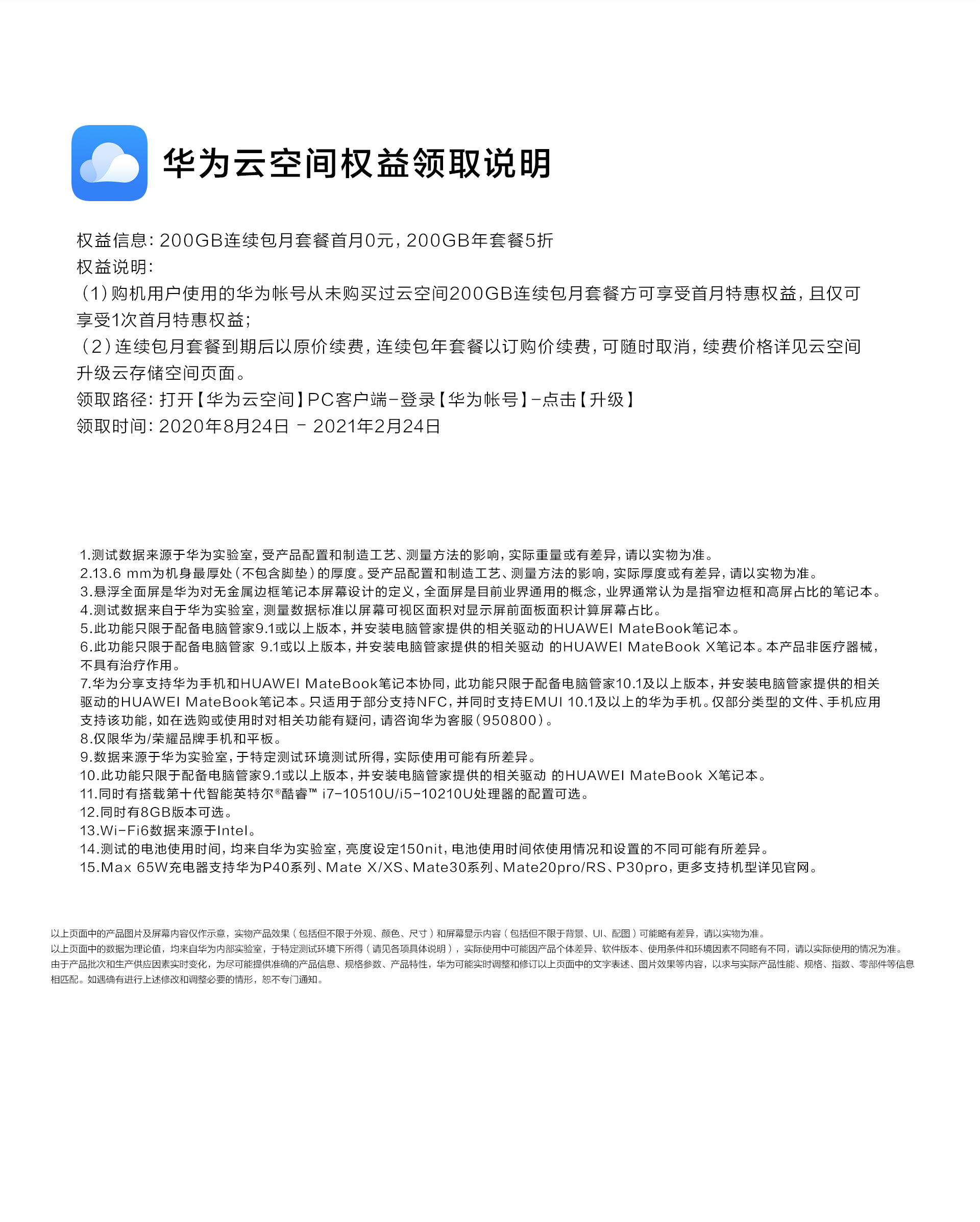 华为云空间权益领取说明

权益信息：200GB连续包月套餐首月0元，200GB年套餐5折
权益说明：
（1）购机用户使用的华为帐号从未购买过云空间200GB连续包月套餐方可享受首月特惠权益，且仅可享受1次首月特惠权益；
（2）连续包月套餐到期后以原价续费，连续包年套餐以订购价续费，可随时取消，续费价格详见云空间升级云存储空间页面。
领取路径：打开【华为云空间】PC客户端-登录【华为帐号】-点击【升级】
领取时间：2020年8月24日 - 2021年2月24日

1.测试数据来源于华为实验室，受产品配置和制造工艺、测量方法的影响，实际重量或有差异，请以实物为准。
2.13.6 mm为机身最厚处（不包含脚垫）的厚度。受产品配置和制造工艺、测量方法的影响，实际厚度或有差异，请以实物为准。
3.悬浮全面屏是华为对无金属边框笔记本屏幕设计的定义，全面屏是目前业界通用的概念，业界通常认为是指窄边框和高屏占比的笔记本。
4.测试数据来自于华为实验室，测量数据标准以屏幕可视区面积对显示屏前面板面积计算屏幕占比。
5.此功能只限于配备电脑管家9.1或以上版本，并安装电脑管家提供的相关驱动的HUAWEI MateBook笔记本。
6.此功能只限于配备电脑管家 9.1或以上版本，并安装电脑管家提供的相关驱动 的HUAWEI MateBook X笔记本。本产品非医疗器械，不具有治疗作用。
7.华为分享支持华为手机和HUAWEI MateBook笔记本协同，此功能只限于配备电脑管家10.1及以上版本，并安装电脑管家提供的相关驱动的HUAWEI MateBook笔记本。只适用于部分支持NFC，并同时支持EMUI 10.1及以上的华为手机。仅部分类型的文件、手机应用支持该功能，如在选购或使用时对相关功能有疑问，请咨询华为客服（950800）。
8.仅限华为/荣耀品牌手机和平板。
9.数据来源于华为实验室，于特定测试环境测试所得，实际使用可能有所差异。
10.此功能只限于配备电脑管家9.1或以上版本，并安装电脑管家提供的相关驱动 的HUAWEI MateBook X笔记本。
11.同时有搭载第十代智能英特尔®酷睿™ i7-10510U/i5-10210U处理器的配置可选。
12.同时有8GB版本可选。
13.Wi-Fi6数据来源于Intel。
14.测试的电池使用时间，均来自华为实验室，亮度设定150nit，电池使用时间依使用情况和设置的不同可能有所差异。
15.Max 65W充电器支持华为P40系列、Mate X/XS、Mate30系列、Mate20pro/RS、P30pro，更多支持机型详见官网。

以上页面中的产品图片及屏幕内容仅作示意，实物产品效果（包括但不限于外观、颜色、尺寸）和屏幕显示内容（包括但不限于背景、UI、配图）可能略有差异，请以实物为准。
以上页面中的数据为理论值，均来自华为内部实验室，于特定测试环境下所得（请见各项具体说明），实际使用中可能因产品个体差异、软件版本、使用条件和环境因素不同略有不同，请以实际使用的情况为准。
由于产品批次和生产供应因素实时变化，为尽可能提供准确的产品信息、规格参数、产品特性，华为可能实时调整和修订以上页面中的文字表述、图片效果等内容，以求与实际产品性能、规格、指数、零部件等信息相匹配。如遇确有进行上述修改和调整必要的情形，恕不专门通知。